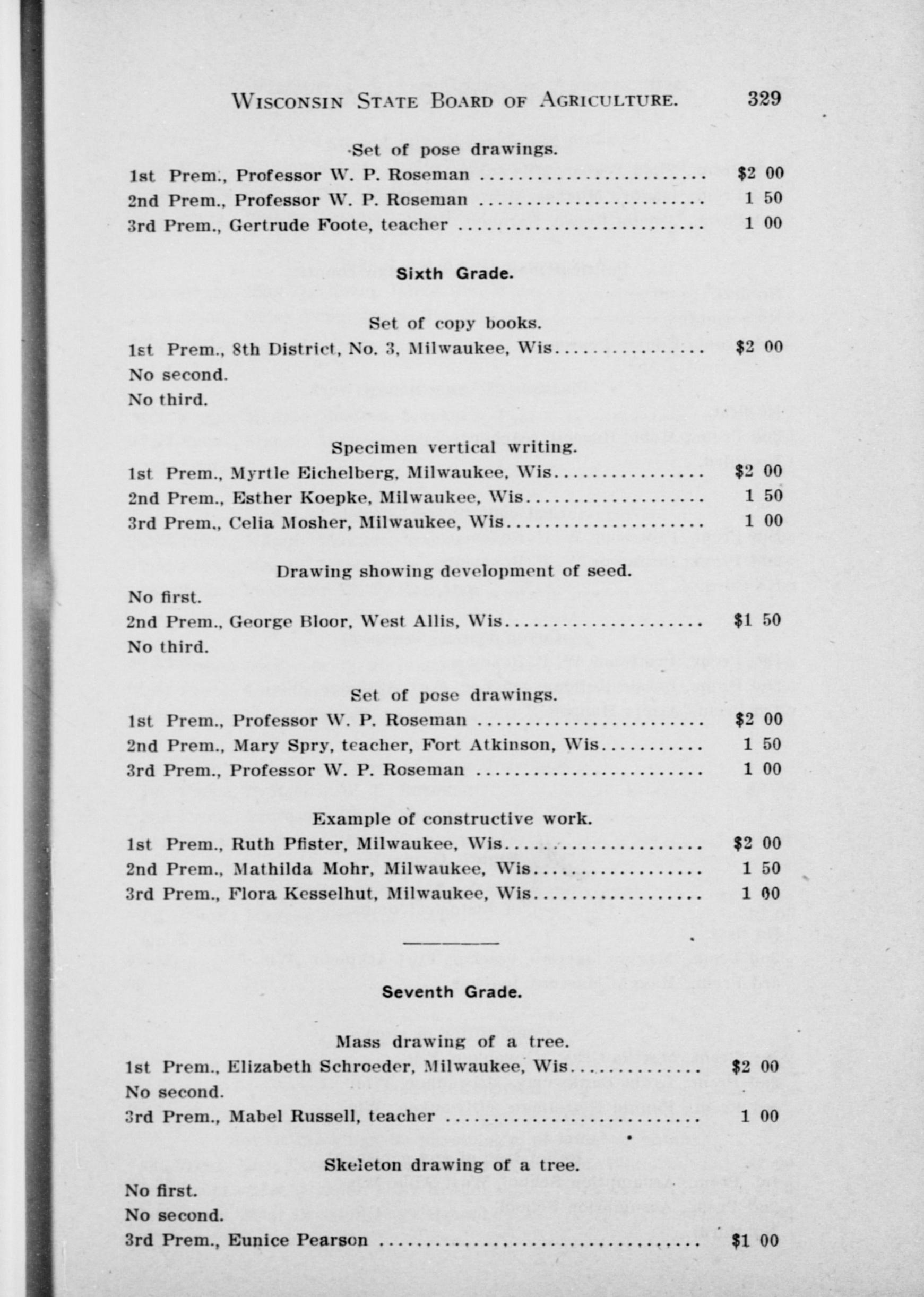 Wisconsin State Board of Agriculture. 329

Set of pose drawings.

1st Prem., Professor W. P. Roseman $2 00

2nd Prem., Professor W. P. Roseman 1 50

3rd Prem., Gertrude Foote, teacher 1 00

Sixth Grade.

Set of copy books.

1st Prem., 8th District, No. 3, Milwaukee, Wis $2 00

No second.

No third.

Specimen vertical writing.

1st Prem., Myrtle Eichelberg, Milwaukee, Wis $2 00

2nd Prem., Esther Koepke, Milwaukee, Wis 1 50

3rd Prem., Celia Mosher, Milwaukee, Wis 1 00

Drawing showing development of seed.

No first.

2nd Prem., George Bloor, West Allis, Wis $1 50

No third.

Set of pose drawings.

1st Prem., Professor W. P. Roseman $2 00

2nd Prem., Mary Spry, teacher, Fort Atkinson, Wis 1 50

3rd Prem., Professor W. P. Roseman 1 00

Example of constructive work.

1st Prem., Ruth Pfister, Milwaukee, Wis $2 00

2nd Prem., Mathilda Mohr, Milwaukee, Wis 1 50

3rd Prem., Flora Kesselhut, Milwaukee, Wis 1 00

Seventh Grade.

Mass drawing of a tree.

1st Prem., Elizabeth Schroeder, Milwaukee, Wis $2 00

No second.

3rd Prem., Mabel Russell, teacher 1 00

Skeleton drawing of a tree.

No first.

No second.

3rd Prem., Eunice Pearson $1 00